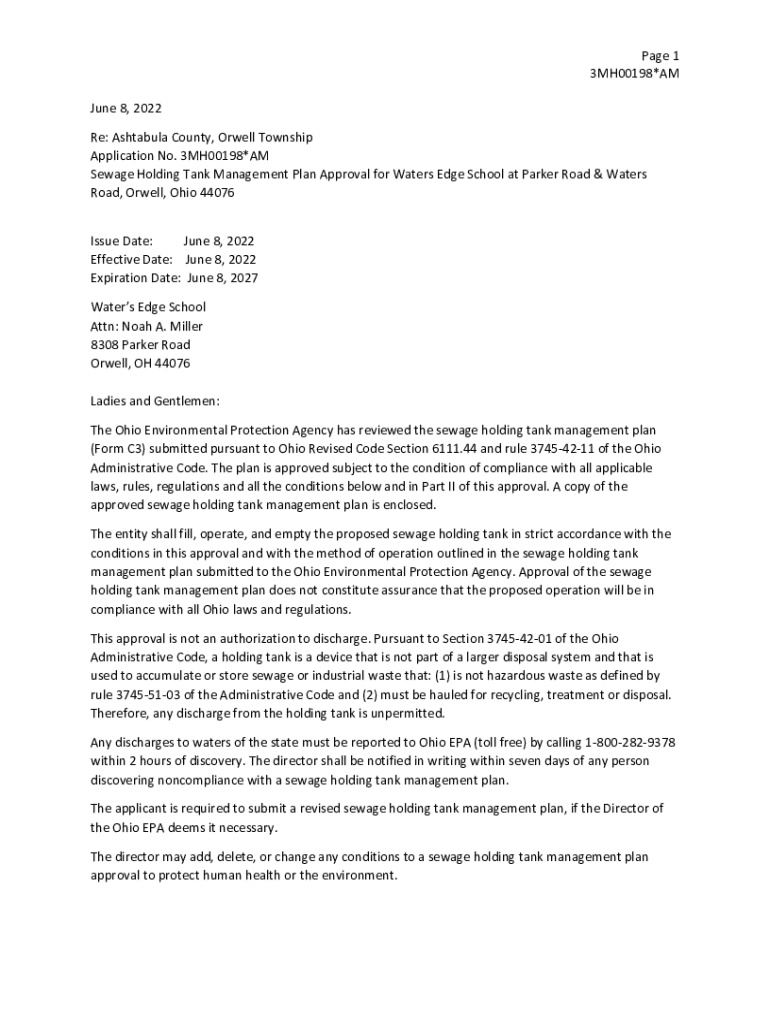 Page 1
3MH00198*AM

June 8, 2022

Re: Ashtabula County, Orwell Township
Application No. 3MH00198*AM
Sewage Holding Tank Management Plan Approval for Waters Edge School at Parker Road & Waters Road, Orwell, Ohio 44076

Issue Date: June 8, 2022
Effective Date: June 8, 2022
Expiration Date: June 8, 2027

Water's Edge School
Attn: Noah A. Miller
8308 Parker Road
Orwell, OH 44076

Ladies and Gentlemen:

The Ohio Environmental Protection Agency has reviewed the sewage holding tank management plan (Form C3) submitted pursuant to Ohio Revised Code Section 6111.44 and rule 3745-42-11 of the Ohio Administrative Code. The plan is approved subject to the condition of compliance with all applicable laws, rules, regulations and all the conditions below and in Part II of this approval. A copy of the approved sewage holding tank management plan is enclosed.

The entity shall fill, operate, and empty the proposed sewage holding tank in strict accordance with the conditions in this approval and with the method of operation outlined in the sewage holding tank management plan submitted to the Ohio Environmental Protection Agency. Approval of the sewage holding tank management plan does not constitute assurance that the proposed operation will be in compliance with all Ohio laws and regulations.

This approval is not an authorization to discharge. Pursuant to Section 3745-42-01 of the Ohio Administrative Code, a holding tank is a device that is not part of a larger disposal system and that is used to accumulate or store sewage or industrial waste that: (1) is not hazardous waste as defined by rule 3745-51-03 of the Administrative Code and (2) must be hauled for recycling, treatment or disposal. Therefore, any discharge from the holding tank is unpermitted.

Any discharges to waters of the state must be reported to Ohio EPA (toll free) by calling 1-800-282-9378 within 2 hours of discovery. The director shall be notified in writing within seven days of any person discovering noncompliance with a sewage holding tank management plan.

The applicant is required to submit a revised sewage holding tank management plan, if the Director of the Ohio EPA deems it necessary.

The director may add, delete, or change any conditions to a sewage holding tank management plan approval to protect human health or the environment.